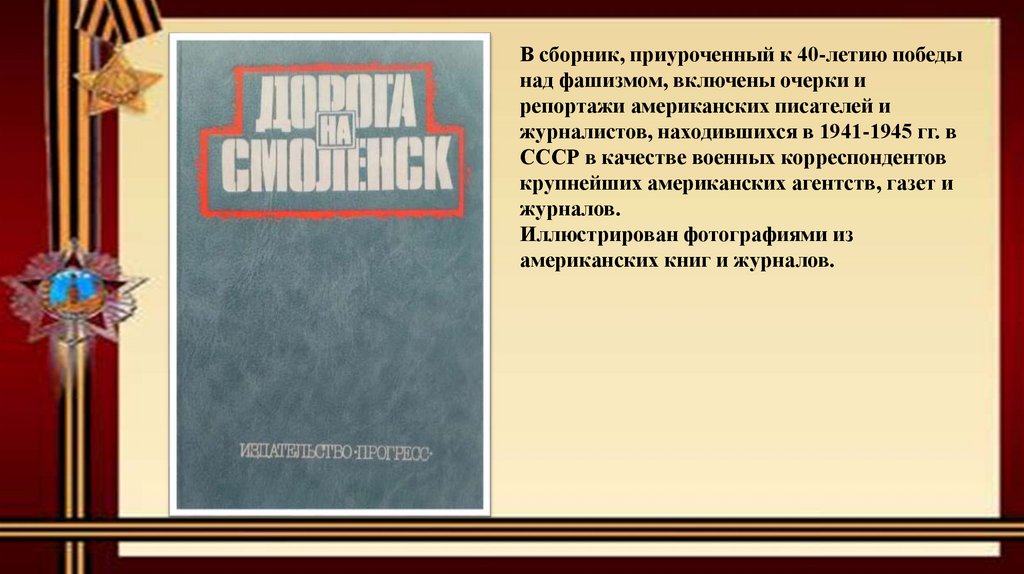 ДОРОГА НА СМОЛЕНСК

ИЗДАТЕЛЬСТВО·ПРОГРЕСС·

В сборник, приуроченный к 40-летию победы над фашизмом, включены очерки и репортажи американских писателей и журналистов, находившихся в 1941-1945 гг. в СССР в качестве военных корреспондентов крупнейших американских агентств, газет и журналов.
Иллюстрирован фотографиями из американских книг и журналов.